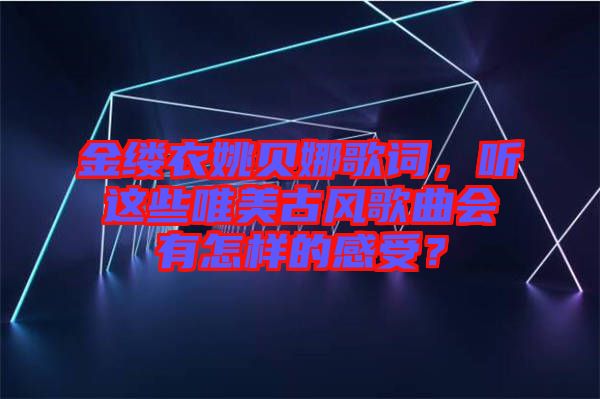 金缕衣姚贝娜歌词，听这些唯美古风歌曲会有怎样的感受？